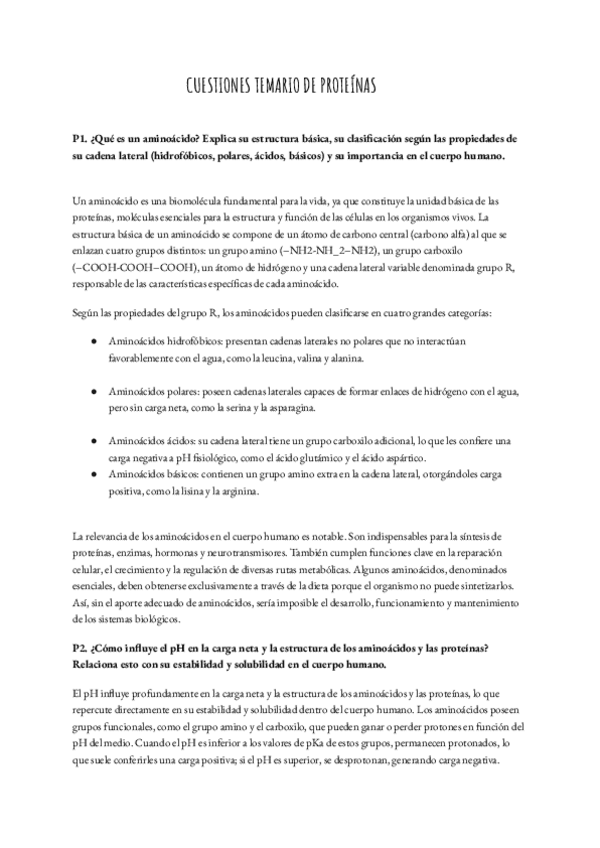 CUESTIONES TEMARIO DE PROTEÍNAS

P1. ¿Qué es un aminoácido? Explica su estructura básica, su clasificación según las propiedades de su cadena lateral (hidrofóbicos, polares, ácidos, básicos) y su importancia en el cuerpo humano.

Un aminoácido es una biomolécula fundamental para la vida, ya que constituye la unidad básica de las proteínas, moléculas esenciales para la estructura y función de las células en los organismos vivos. La estructura básica de un aminoácido se compone de un átomo de carbono central (carbono alfa) al que se enlazan cuatro grupos distintos: un grupo amino (−NH2-NH_2−NH2), un grupo carboxilo (−COOH-COOH−COOH), un átomo de hidrógeno y una cadena lateral variable denominada grupo R, responsable de las características específicas de cada aminoácido.

Según las propiedades del grupo R, los aminoácidos pueden clasificarse en cuatro grandes categorías:

● Aminoácidos hidrofóbicos: presentan cadenas laterales no polares que no interactúan favorablemente con el agua, como la leucina, valina y alanina.

● Aminoácidos polares: poseen cadenas laterales capaces de formar enlaces de hidrógeno con el agua, pero sin carga neta, como la serina y la asparagina.

● Aminoácidos ácidos: su cadena lateral tiene un grupo carboxilo adicional, lo que les confiere una carga negativa a pH fisiológico, como el ácido glutámico y el ácido aspártico.
● Aminoácidos básicos: contienen un grupo amino extra en la cadena lateral, otorgándoles carga positiva, como la lisina y la arginina.

La relevancia de los aminoácidos en el cuerpo humano es notable. Son indispensables para la síntesis de proteínas, enzimas, hormonas y neurotransmisores. También cumplen funciones clave en la reparación celular, el crecimiento y la regulación de diversas rutas metabólicas. Algunos aminoácidos, denominados esenciales, deben obtenerse exclusivamente a través de la dieta porque el organismo no puede sintetizarlos. Así, sin el aporte adecuado de aminoácidos, sería imposible el desarrollo, funcionamiento y mantenimiento de los sistemas biológicos.

P2. ¿Cómo influye el pH en la carga neta y la estructura de los aminoácidos y las proteínas? Relaciona esto con su estabilidad y solubilidad en el cuerpo humano.

El pH influye profundamente en la carga neta y la estructura de los aminoácidos y las proteínas, lo que repercute directamente en su estabilidad y solubilidad dentro del cuerpo humano. Los aminoácidos poseen grupos funcionales, como el grupo amino y el carboxilo, que pueden ganar o perder protones en función del pH del medio. Cuando el pH es inferior a los valores de pKa de estos grupos, permanecen protonados, lo que suele conferirles una carga positiva; si el pH es superior, se desprotonan, generando carga negativa.